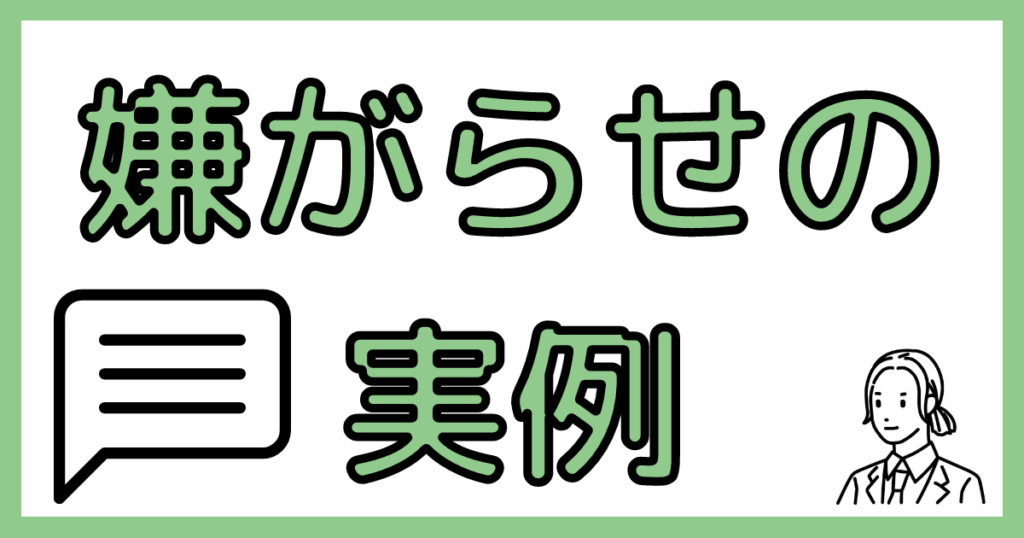 嫌がらせの

実例